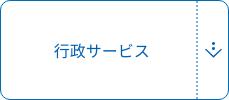 行政サービス